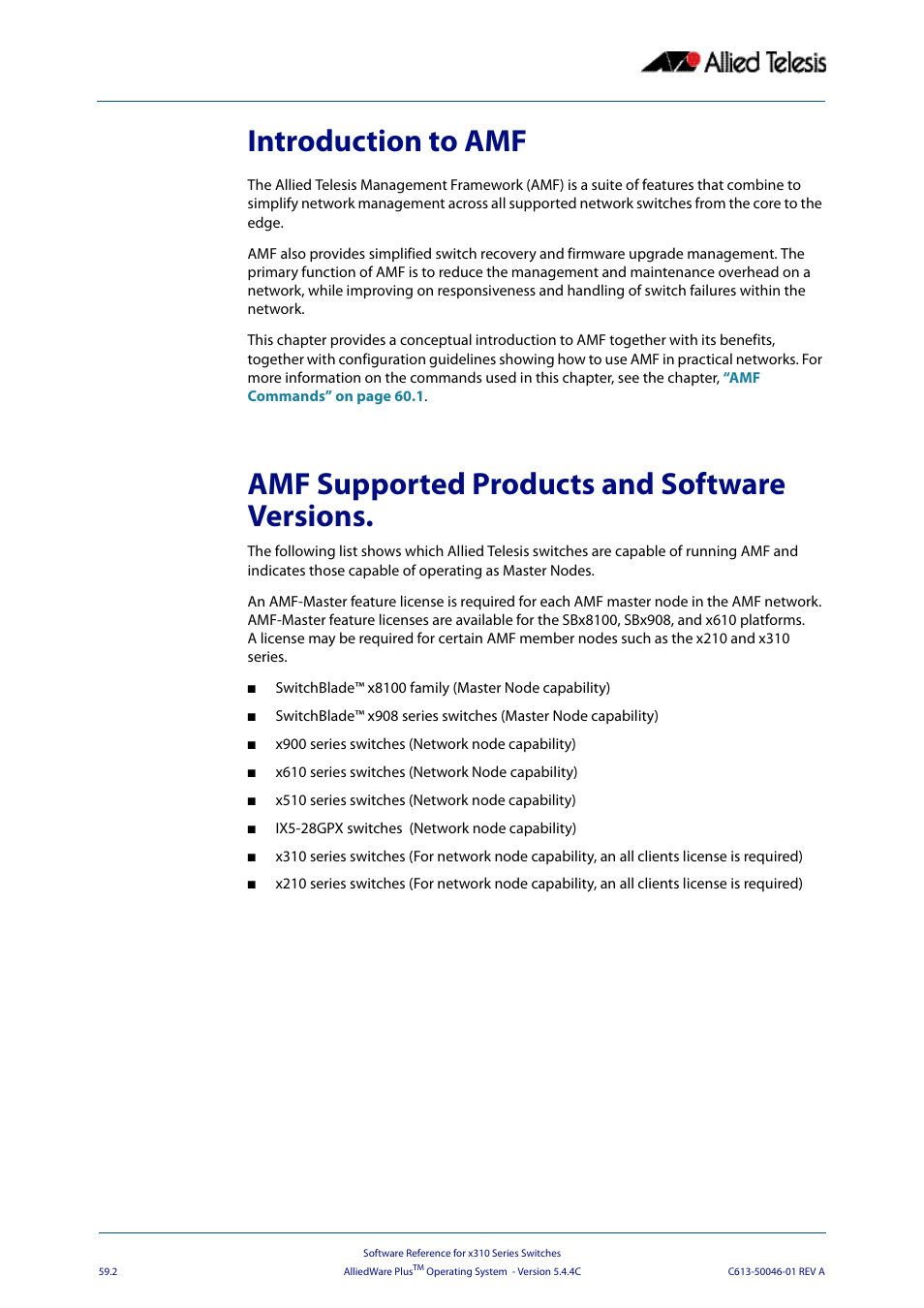 Allied Telesis

Introduction to AMF

The Allied Telesis Management Framework (AMF) is a suite of features that combine to simplify network management across all supported network switches from the core to the edge.

AMF also provides simplified switch recovery and firmware upgrade management. The primary function of AMF is to reduce the management and maintenance overhead on a network, while improving on responsiveness and handling of switch failures within the network.

This chapter provides a conceptual introduction to AMF together with its benefits, together with configuration guidelines showing how to use AMF in practical networks. For more information on the commands used in this chapter, see the chapter, "AMF Commands" on page 60.1.

AMF Supported Products and Software Versions.

The following list shows which Allied Telesis switches are capable of running AMF and indicates those capable of operating as Master Nodes.

An AMF-Master feature license is required for each AMF master node in the AMF network. AMF-Master feature licenses are available for the SBx8100, SBx908, and x610 platforms. A license may be required for certain AMF member nodes such as the x210 and x310 series.

■ SwitchBlade™ x8100 family (Master Node capability)

■ SwitchBlade™ x908 series switches (Master Node capability)

■ x900 series switches (Network node capability)

■ x610 series switches (Network Node capability)

■ x510 series switches (Network node capability)

■ IX5-28GPX switches (Network node capability)

■ x310 series switches (For network node capability, an all clients license is required)

■ x210 series switches (For network node capability, an all clients license is required)

Software Reference for x310 Series Switches
59.2 AlliedWare Plus$^{TM}$ Operating System - Version 5.4.4C C613-50046-01 REV A